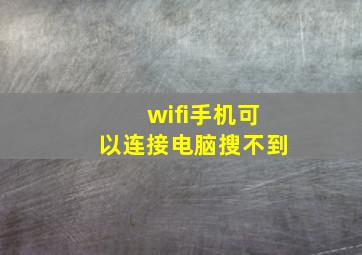 wifi手机可以连接电脑搜不到